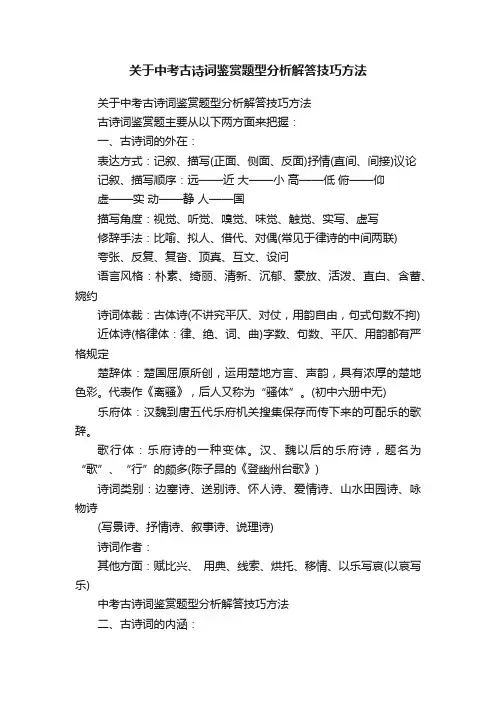 关于中考古诗词鉴赏题型分析解答技巧方法

关于中考古诗词鉴赏题型分析解答技巧方法

古诗词鉴赏题主要从以下两方面来把握：

一、古诗词的外在：

表达方式：记叙、描写(正面、侧面、反面)抒情(直间、间接)议论

记叙、描写顺序：远——近 大——小 高——低 俯——仰

虚——实 动——静 人——国

描写角度：视觉、听觉、嗅觉、味觉、触觉、实写、虚写

修辞手法：比喻、拟人、借代、对偶(常见于律诗的中间两联)

夸张、反复、复沓、顶真、互文、设问

语言风格：朴素、绮丽、清新、沉郁、豪放、活泼、直白、含蓄、婉约

诗词体裁：古体诗(不讲究平仄、对仗，用韵自由，句式句数不拘)

近体诗(格律体：律、绝、词、曲)字数、句数、平仄、用韵都有严格规定

楚辞体：楚国屈原所创，运用楚地方言、声韵，具有浓厚的楚地色彩。代表作《离骚》，后人又称为“骚体”。(初中六册中无)

乐府体：汉魏到唐五代乐府机关搜集保存而传下来的可配乐的歌辞。

歌行体：乐府诗的一种变体。汉、魏以后的乐府诗，题名为“歌”、“行”的颇多(陈子昂的《登幽州台歌》)

诗词类别：边塞诗、送别诗、怀人诗、爱情诗、山水田园诗、咏物诗

(写景诗、抒情诗、叙事诗、说理诗)

诗词作者：

其他方面：赋比兴、 用典、线索、烘托、移情、以乐写哀(以哀写乐)

中考古诗词鉴赏题型分析解答技巧方法

二、古诗词的内涵：